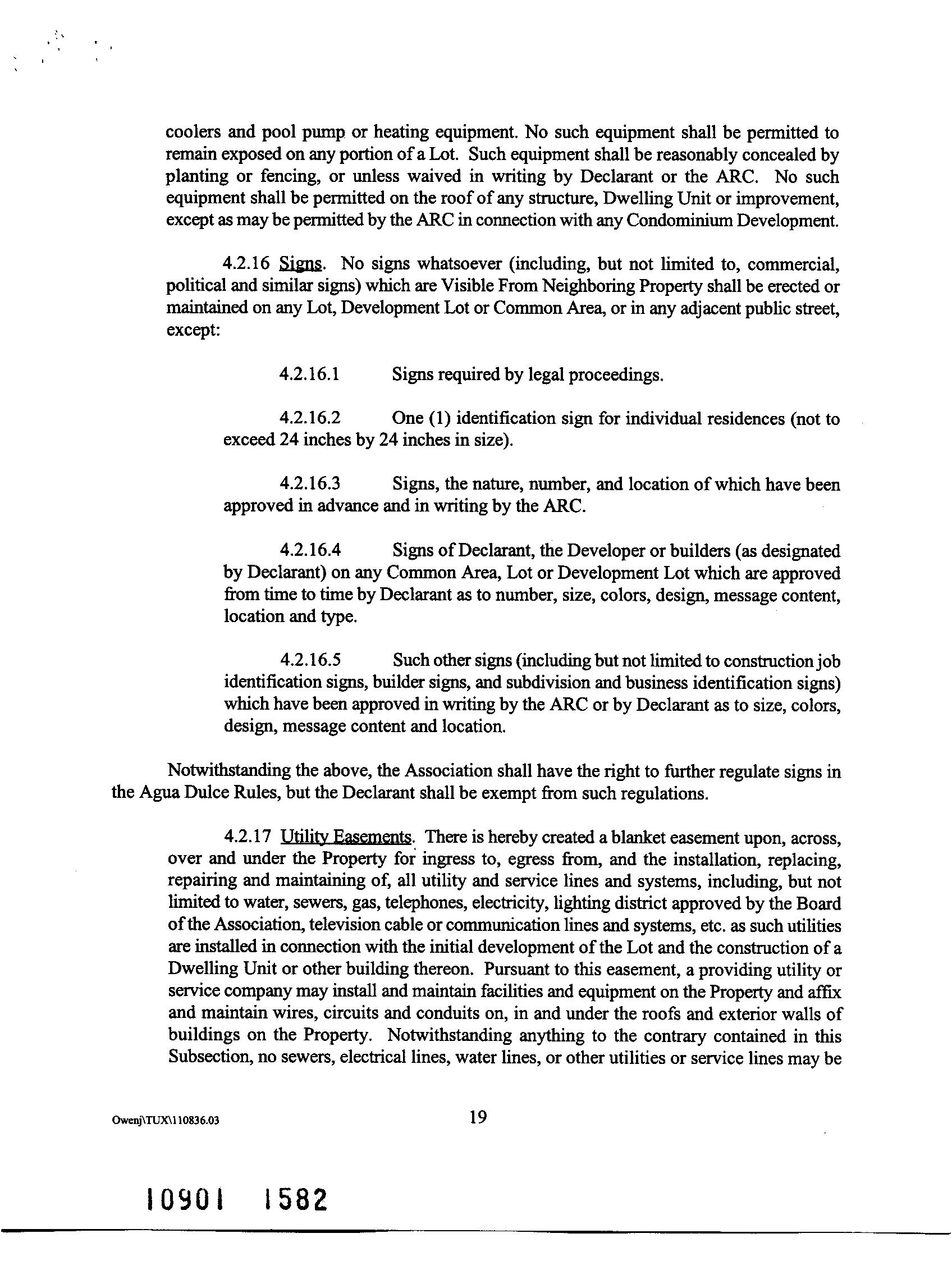 coolers and pool pump or heating equipment. No such equipment shall be permitted to remain exposed on any portion of a Lot. Such equipment shall be reasonably concealed by planting or fencing, or unless waived in writing by Declarant or the ARC. No such equipment shall be permitted on the roof of any structure, Dwelling Unit or improvement, except as may be permitted by the ARC in connection with any Condominium Development.

4.2.16 Signs. No signs whatsoever (including, but not limited to, commercial, political and similar signs) which are Visible From Neighboring Property shall be erected or maintained on any Lot, Development Lot or Common Area, or in any adjacent public street, except:

4.2.16.1 Signs required by legal proceedings.

4.2.16.2 One (1) identification sign for individual residences (not to exceed 24 inches by 24 inches in size).

4.2.16.3 Signs, the nature, number, and location of which have been approved in advance and in writing by the ARC.

4.2.16.4 Signs of Declarant, the Developer or builders (as designated by Declarant) on any Common Area, Lot or Development Lot which are approved from time to time by Declarant as to number, size, colors, design, message content, location and type.

4.2.16.5 Such other signs (including but not limited to construction job identification signs, builder signs, and subdivision and business identification signs) which have been approved in writing by the ARC or by Declarant as to size, colors, design, message content and location.

Notwithstanding the above, the Association shall have the right to further regulate signs in the Agua Dulce Rules, but the Declarant shall be exempt from such regulations.

4.2.17 Utility Easements. There is hereby created a blanket easement upon, across, over and under the Property for ingress to, egress from, and the installation, replacing, repairing and maintaining of, all utility and service lines and systems, including, but not limited to water, sewers, gas, telephones, electricity, lighting district approved by the Board of the Association, television cable or communication lines and systems, etc. as such utilities are installed in connection with the initial development of the Lot and the construction of a Dwelling Unit or other building thereon. Pursuant to this easement, a providing utility or service company may install and maintain facilities and equipment on the Property and affix and maintain wires, circuits and conduits on, in and under the roofs and exterior walls of buildings on the Property. Notwithstanding anything to the contrary contained in this Subsection, no sewers, electrical lines, water lines, or other utilities or service lines may be

Owenj\TUX\110836.03 19

10901 1582